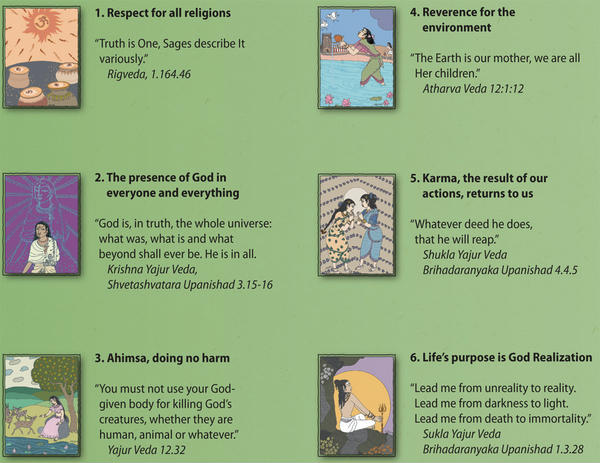 1. Respect for all religions

"Truth is One, Sages describe It variously."
Rigveda, 1.164.46

2. The presence of God in everyone and everything

"God is, in truth, the whole universe: what was, what is and what beyond shall ever be. He is in all.
Krishna Yajur Veda, Shvetashvatara Upanishad 3.15-16

3. Ahimsa, doing no harm

"You must not use your God-given body for killing God's creatures, whether they are human, animal or whatever."
Yajur Veda 12.32

4. Reverence for the environment

"The Earth is our mother, we are all Her children."
Atharva Veda 12:1:12

5. Karma, the result of our actions, returns to us

"Whatever deed he does, that he will reap."
Shukla Yajur Veda
Brihadaranyaka Upanishad 4.4.5

6. Life's purpose is God Realization

"Lead me from unreality to reality. Lead me from darkness to light. Lead me from death to immortality."
Sukla Yajur Veda
Brihadaranyaka Upanishad 1.3.28